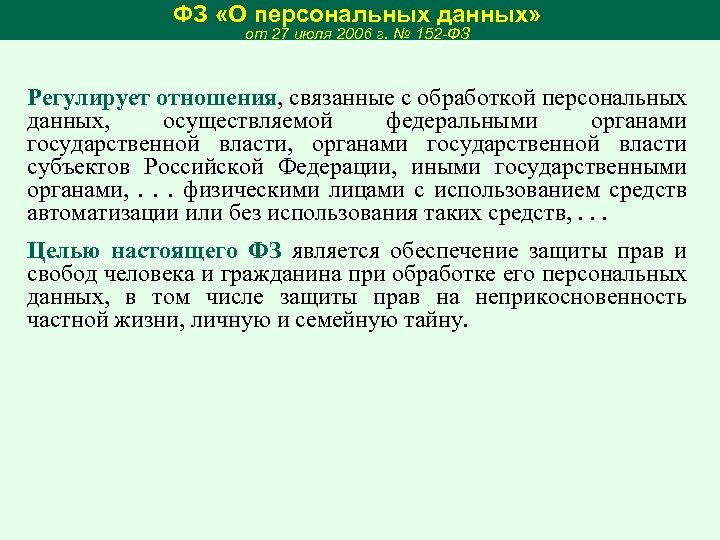 ФЗ «О персональных данных»
от 27 июля 2006 г. № 152-ФЗ

Регулирует отношения, связанные с обработкой персональных данных, осуществляемой федеральными органами государственной власти, органами государственной власти субъектов Российской Федерации, иными государственными органами, . . . физическими лицами с использованием средств автоматизации или без использования таких средств, . . .

Целью настоящего ФЗ является обеспечение защиты прав и свобод человека и гражданина при обработке его персональных данных, в том числе защиты прав на неприкосновенность частной жизни, личную и семейную тайну.